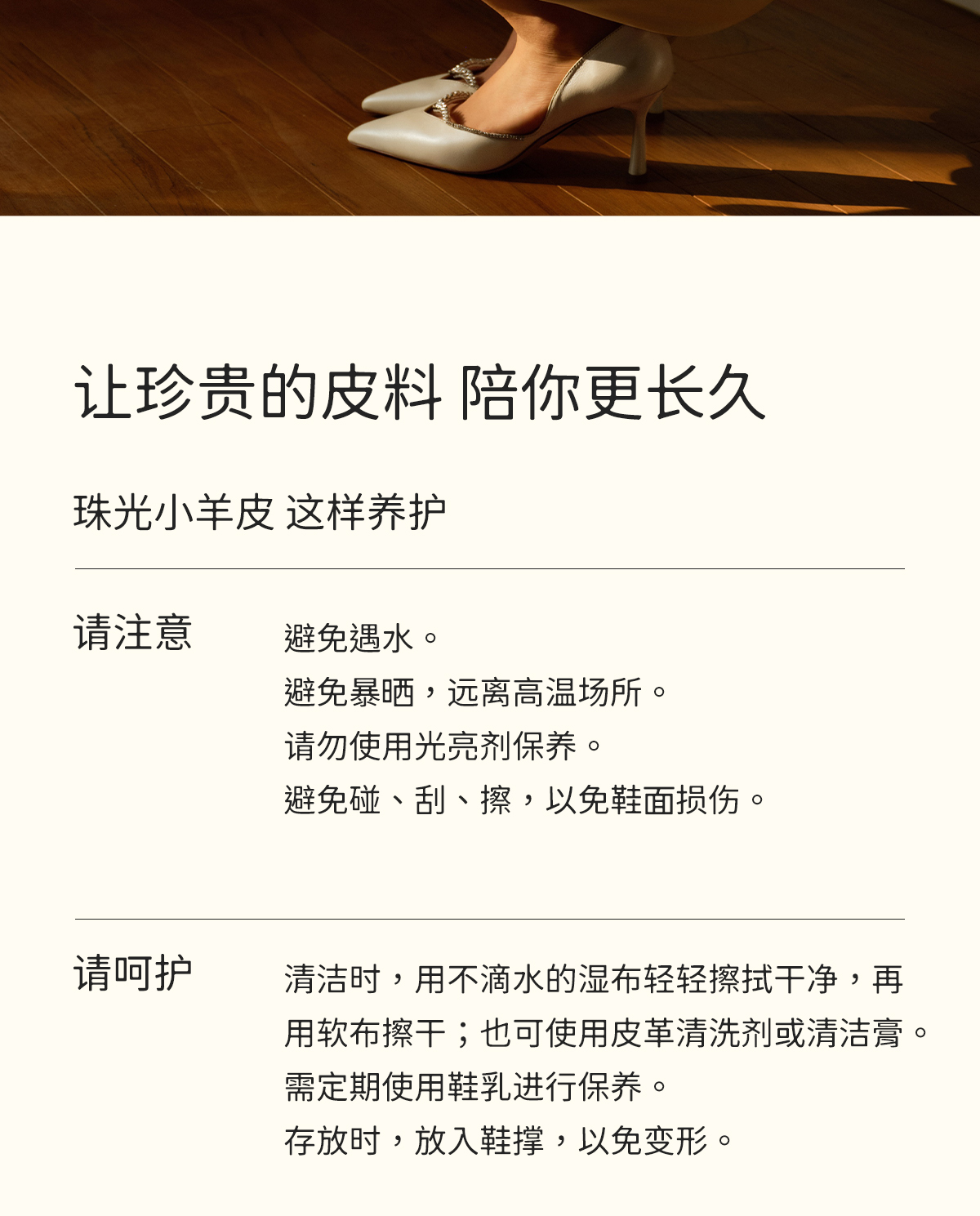 让珍贵的皮料 陪你更长久

珠光小羊皮 这样养护

请注意

避免遇水。
避免暴晒，远离高温场所。
请勿使用光亮剂保养。
避免碰、刮、擦，以免鞋面损伤。

请呵护

清洁时，用不滴水的湿布轻轻擦拭干净，再用软布擦干；也可使用皮革清洗剂或清洁膏。
需定期使用鞋乳进行保养。
存放时，放入鞋撑，以免变形。